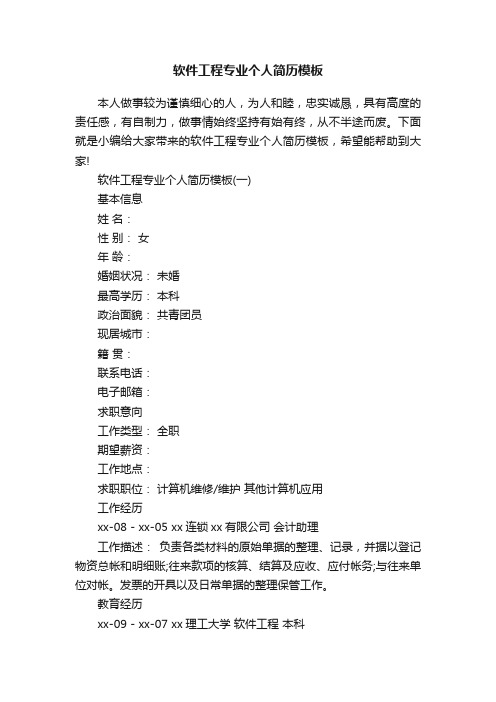 软件工程专业个人简历模板

本人做事较为谨慎细心的人，为人和睦，忠实诚恳，具有高度的责任感，有自制力，做事情始终坚持有始有终，从不半途而废。下面就是小编给大家带来的软件工程专业个人简历模板，希望能帮助到大家!

软件工程专业个人简历模板(一)

基本信息

姓 名：

性 别： 女

年 龄：

婚姻状况： 未婚

最高学历： 本科

政治面貌： 共青团员

现居城市：

籍 贯：

联系电话：

电子邮箱：

求职意向

工作类型： 全职

期望薪资：

工作地点：

求职职位： 计算机维修/维护 其他计算机应用

工作经历

xx-08 - xx-05 xx 连锁 xx 有限公司 会计助理

工作描述： 负责各类材料的原始单据的整理、记录，并据以登记物资总帐和明细账;往来款项的核算、结算及应收、应付帐务;与往来单位对帐。发票的开具以及日常单据的整理保管工作。

教育经历

xx-09 - xx-07 xx 理工大学 软件工程 本科